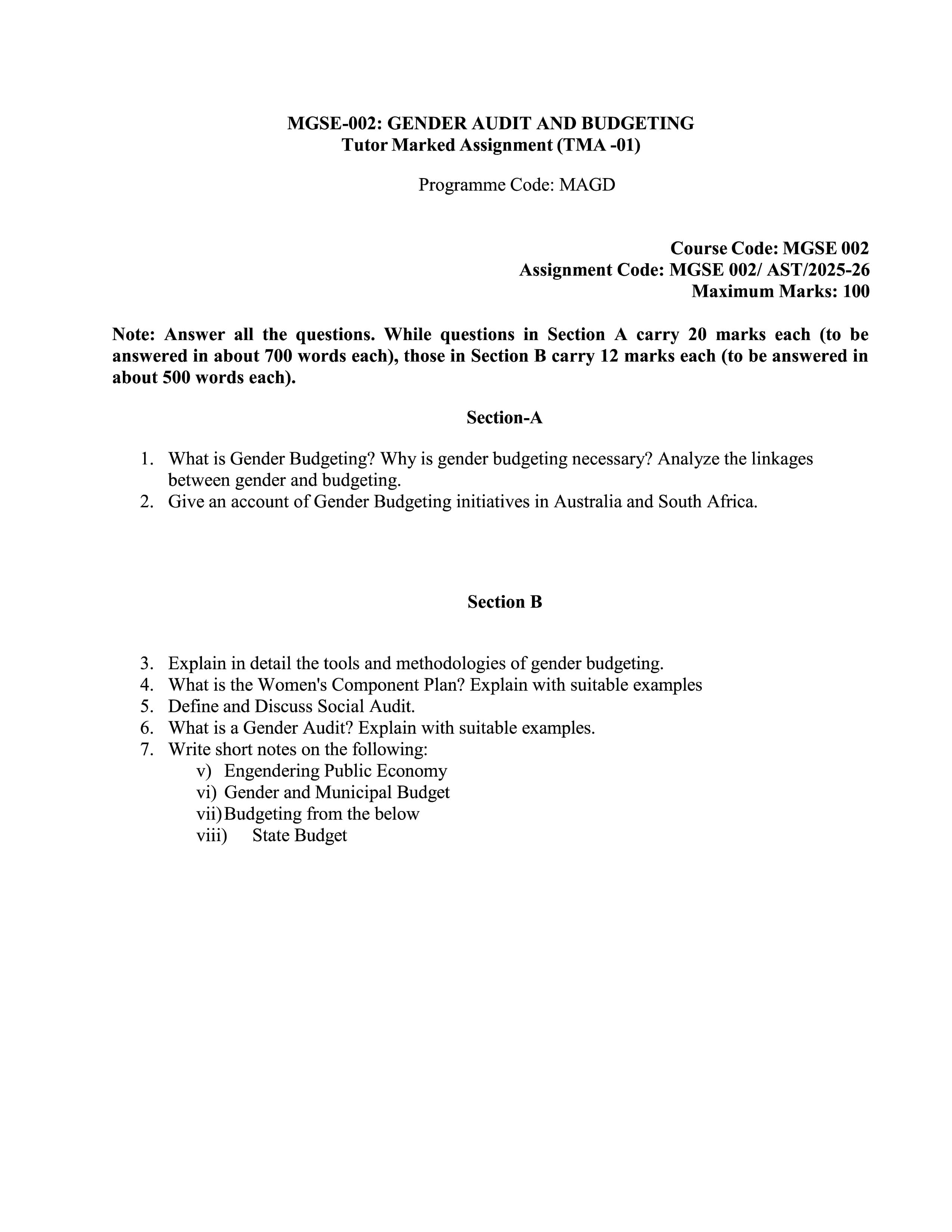 MGSE-002: GENDER AUDIT AND BUDGETING
Tutor Marked Assignment (TMA -01)

Programme Code: MAGD

Course Code: MGSE 002
Assignment Code: MGSE 002/ AST/2025-26
Maximum Marks: 100

Note: Answer all the questions. While questions in Section A carry 20 marks each (to be answered in about 700 words each), those in Section B carry 12 marks each (to be answered in about 500 words each).

Section-A

1. What is Gender Budgeting? Why is gender budgeting necessary? Analyze the linkages between gender and budgeting.
2. Give an account of Gender Budgeting initiatives in Australia and South Africa.

Section B

3. Explain in detail the tools and methodologies of gender budgeting.
4. What is the Women's Component Plan? Explain with suitable examples
5. Define and Discuss Social Audit.
6. What is a Gender Audit? Explain with suitable examples.
7. Write short notes on the following:
v) Engendering Public Economy
vi) Gender and Municipal Budget
vii) Budgeting from the below
viii) State Budget